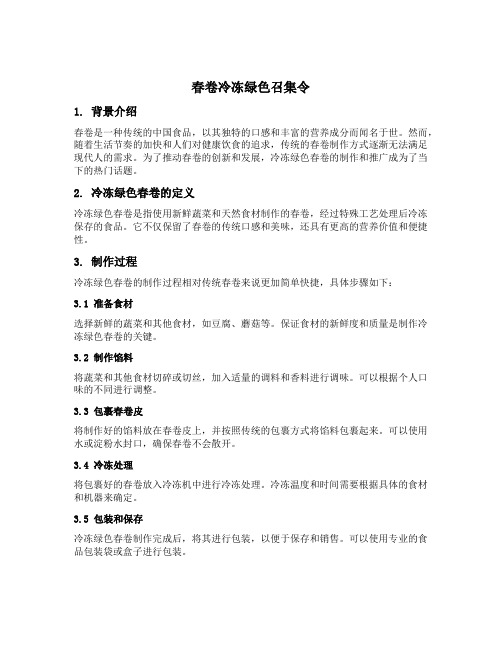 春卷冷冻绿色召集令

1. 背景介绍

春卷是一种传统的中国食品，以其独特的口感和丰富的营养成分而闻名于世。然而，随着生活节奏的加快和人们对健康饮食的追求，传统的春卷制作方式逐渐无法满足现代人的需求。为了推动春卷的创新和发展，冷冻绿色春卷的制作和推广成为了当下的热门话题。

2. 冷冻绿色春卷的定义

冷冻绿色春卷是指使用新鲜蔬菜和天然食材制作的春卷，经过特殊工艺处理后冷冻保存的食品。它不仅保留了春卷的传统口感和美味，还具有更高的营养价值和便捷性。

3. 制作过程

冷冻绿色春卷的制作过程相对传统春卷来说更加简单快捷，具体步骤如下：

3.1 准备食材

选择新鲜的蔬菜和其他食材，如豆腐、蘑菇等。保证食材的新鲜度和质量是制作冷冻绿色春卷的关键。

3.2 制作馅料

将蔬菜和其他食材切碎或切丝，加入适量的调料和香料进行调味。可以根据个人口味的不同进行调整。

3.3 包裹春卷皮

将制作好的馅料放在春卷皮上，并按照传统的包裹方式将馅料包裹起来。可以使用水或淀粉水封口，确保春卷不会散开。

3.4 冷冻处理

将包裹好的春卷放入冷冻机中进行冷冻处理。冷冻温度和时间需要根据具体的食材和机器来确定。

3.5 包装和保存

冷冻绿色春卷制作完成后，将其进行包装，以便于保存和销售。可以使用专业的食品包装袋或盒子进行包装。